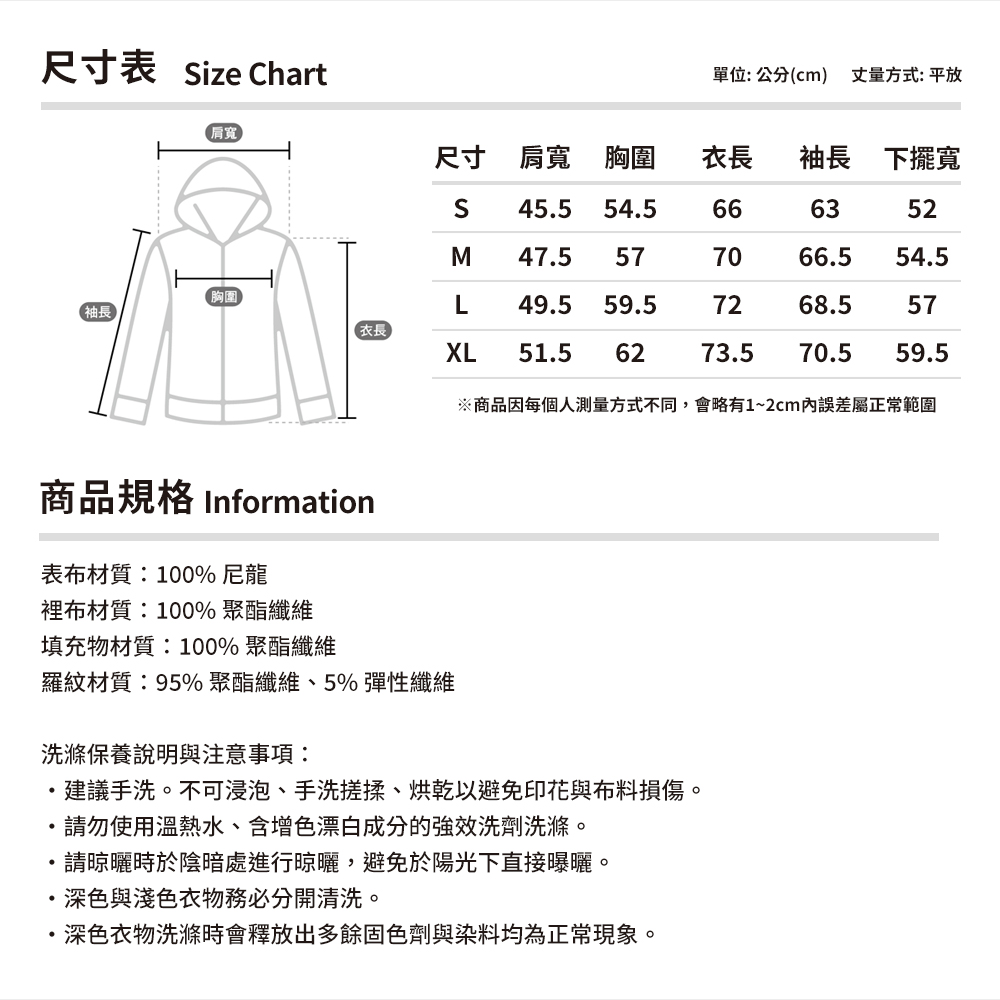 尺寸表 Size Chart

單位: 公分(cm) 丈量方式: 平放

肩寬

胸圍

袖長

衣長

| 尺寸 | 肩寬 | 胸圍 | 衣長 | 袖長 | 下擺寬 |
|---|---|---|---|---|---|
| S | 45.5 | 54.5 | 66 | 63 | 52 |
| M | 47.5 | 57 | 70 | 66.5 | 54.5 |
| L | 49.5 | 59.5 | 72 | 68.5 | 57 |
| XL | 51.5 | 62 | 73.5 | 70.5 | 59.5 |

※商品因每個人測量方式不同，會略有1~2cm內誤差屬正常範圍

商品規格 Information

表布材質：100% 尼龍
裡布材質：100% 聚酯纖維
填充物材質：100% 聚酯纖維
羅紋材質：95% 聚酯纖維、5% 彈性纖維

洗滌保養說明與注意事項：
・建議手洗。不可浸泡、手洗搓揉、烘乾以避免印花與布料損傷。
・請勿使用溫熱水、含增色漂白成分的強效洗劑洗滌。
・請晾曬時於陰暗處進行晾曬，避免於陽光下直接曝曬。
・深色與淺色衣物務必分開清洗。
・深色衣物洗滌時會釋放出多餘固色劑與染料均為正常現象。